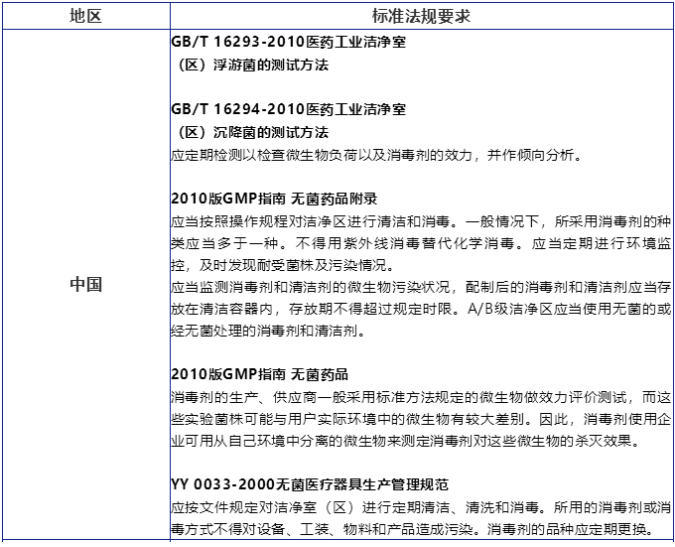 | 地区 | 标准法规要求 |
|---|---|
| 中国 | GB/T 16293-2010医药工业洁净室（区）浮游菌的测试方法<br><br>GB/T 16294-2010医药工业洁净室（区）沉降菌的测试方法<br>应定期检测以检查微生物负荷以及消毒剂的效力，并作倾向分析。<br><br>2010版GMP指南 无菌药品附录<br>应当按照操作规程对洁净区进行清洁和消毒。一般情况下，所采用消毒剂的种类应当多于一种。不得用紫外线消毒替代化学消毒。应当定期进行环境监控，及时发现耐受菌株及污染情况。<br>应当监测消毒剂和清洁剂的微生物污染状况，配制后的消毒剂和清洁剂应当存放在清洁容器内，存放期不得超过规定时限。A/B级洁净区应当使用无菌的或经无菌处理的消毒剂和清洁剂。<br><br>2010版GMP指南 无菌药品<br>消毒剂的生产、供应商一般采用标准方法规定的微生物做效力评价测试，而这些实验菌株可能与用户实际环境中的微生物有较大差别。因此，消毒剂使用企业可用从自己环境中分离的微生物来测定消毒剂对这些微生物的杀灭效果。<br><br>YY 0033-2000无菌医疗器具生产管理规范<br>应按文件规定对洁净室（区）进行定期清洁、清洗和消毒。所用的消毒剂或消毒方式不得对设备、工装、物料和产品造成污染。消毒剂的品种应定期更换。 |